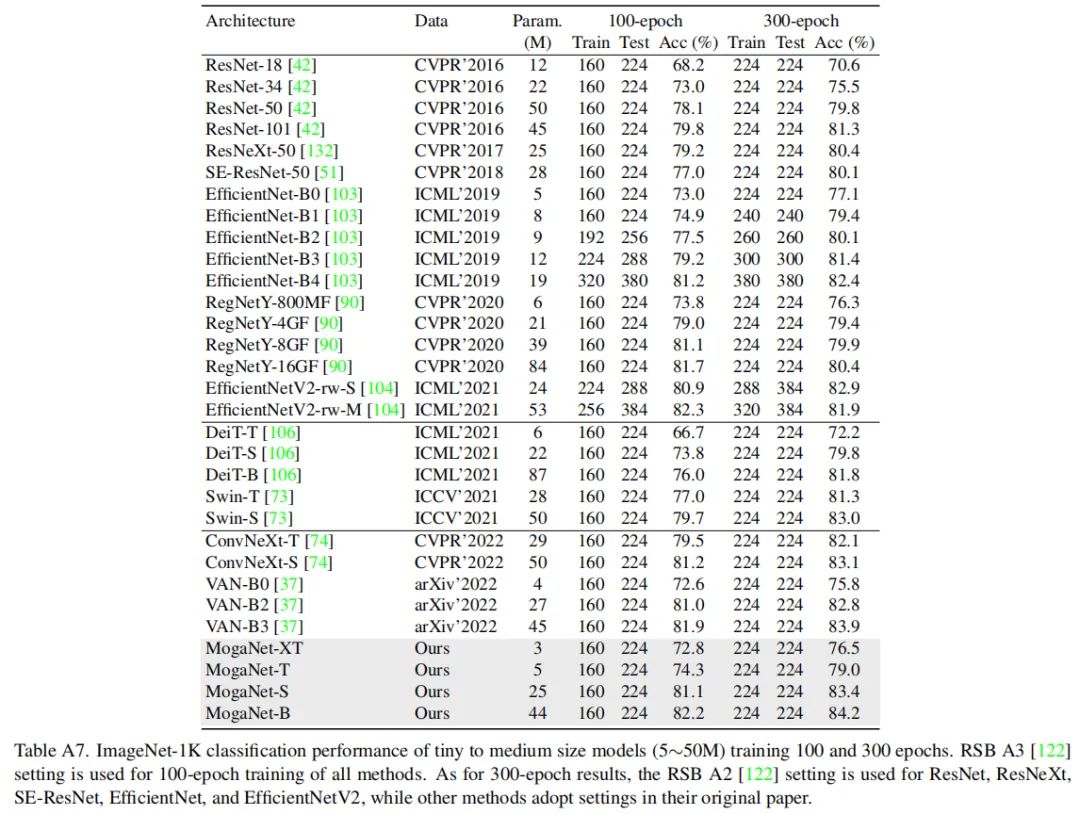 | Architecture | Data | Param. (M) | 100-epoch Train | 100-epoch Test | 100-epoch Acc (%) | 300-epoch Train | 300-epoch Test | 300-epoch Acc (%) |
|---|---|---|---|---|---|---|---|---|
| ResNet-18 [42] | CVPR'2016 | 12 | 160 | 224 | 68.2 | 224 | 224 | 70.6 |
| ResNet-34 [42] | CVPR'2016 | 22 | 160 | 224 | 73.0 | 224 | 224 | 75.5 |
| ResNet-50 [42] | CVPR'2016 | 50 | 160 | 224 | 78.1 | 224 | 224 | 79.8 |
| ResNet-101 [42] | CVPR'2016 | 45 | 160 | 224 | 79.8 | 224 | 224 | 81.3 |
| ResNeXt-50 [132] | CVPR'2017 | 25 | 160 | 224 | 79.2 | 224 | 224 | 80.4 |
| SE-ResNet-50 [51] | CVPR'2018 | 28 | 160 | 224 | 77.0 | 224 | 224 | 80.1 |
| EfficientNet-B0 [103] | ICML'2019 | 5 | 160 | 224 | 73.0 | 224 | 224 | 77.1 |
| EfficientNet-B1 [103] | ICML'2019 | 8 | 160 | 224 | 74.9 | 240 | 240 | 79.4 |
| EfficientNet-B2 [103] | ICML'2019 | 9 | 192 | 256 | 77.5 | 260 | 260 | 80.1 |
| EfficientNet-B3 [103] | ICML'2019 | 12 | 224 | 288 | 79.2 | 300 | 300 | 81.4 |
| EfficientNet-B4 [103] | ICML'2019 | 19 | 320 | 380 | 81.2 | 380 | 380 | 82.4 |
| RegNetY-800MF [90] | CVPR'2020 | 6 | 160 | 224 | 73.8 | 224 | 224 | 76.3 |
| RegNetY-4GF [90] | CVPR'2020 | 21 | 160 | 224 | 79.0 | 224 | 224 | 79.4 |
| RegNetY-8GF [90] | CVPR'2020 | 39 | 160 | 224 | 81.1 | 224 | 224 | 79.9 |
| RegNetY-16GF [90] | CVPR'2020 | 84 | 160 | 224 | 81.7 | 224 | 224 | 80.4 |
| EfficientNetV2-rw-S [104] | ICML'2021 | 24 | 224 | 288 | 80.9 | 288 | 384 | 82.9 |
| EfficientNetV2-rw-M [104] | ICML'2021 | 53 | 256 | 384 | 82.3 | 320 | 384 | 81.9 |
| DeiT-T [106] | ICML'2021 | 6 | 160 | 224 | 66.7 | 224 | 224 | 72.2 |
| DeiT-S [106] | ICML'2021 | 22 | 160 | 224 | 73.8 | 224 | 224 | 79.8 |
| DeiT-B [106] | ICML'2021 | 87 | 160 | 224 | 76.0 | 224 | 224 | 81.8 |
| Swin-T [73] | ICCV'2021 | 28 | 160 | 224 | 77.0 | 224 | 224 | 81.3 |
| Swin-S [73] | ICCV'2021 | 50 | 160 | 224 | 79.7 | 224 | 224 | 83.0 |
| ConvNeXt-T [74] | CVPR'2022 | 29 | 160 | 224 | 79.5 | 224 | 224 | 82.1 |
| ConvNeXt-S [74] | CVPR'2022 | 50 | 160 | 224 | 81.2 | 224 | 224 | 83.1 |
| VAN-B0 [37] | arXiv'2022 | 4 | 160 | 224 | 72.6 | 224 | 224 | 75.8 |
| VAN-B2 [37] | arXiv'2022 | 27 | 160 | 224 | 81.0 | 224 | 224 | 82.8 |
| VAN-B3 [37] | arXiv'2022 | 45 | 160 | 224 | 81.9 | 224 | 224 | 83.9 |
| MogaNet-XT | Ours | 3 | 160 | 224 | 72.8 | 224 | 224 | 76.5 |
| MogaNet-T | Ours | 5 | 160 | 224 | 74.3 | 224 | 224 | 79.0 |
| MogaNet-S | Ours | 25 | 160 | 224 | 81.1 | 224 | 224 | 83.4 |
| MogaNet-B | Ours | 44 | 160 | 224 | 82.2 | 224 | 224 | 84.2 |

Table A7. ImageNet-1K classification performance of tiny to medium size models (5∼50M) training 100 and 300 epochs. RSB A3 [122] setting is used for 100-epoch training of all methods. As for 300-epoch results, the RSB A2 [122] setting is used for ResNet, ResNeXt, SE-ResNet, EfficientNet, and EfficientNetV2, while other methods adopt settings in their original paper.